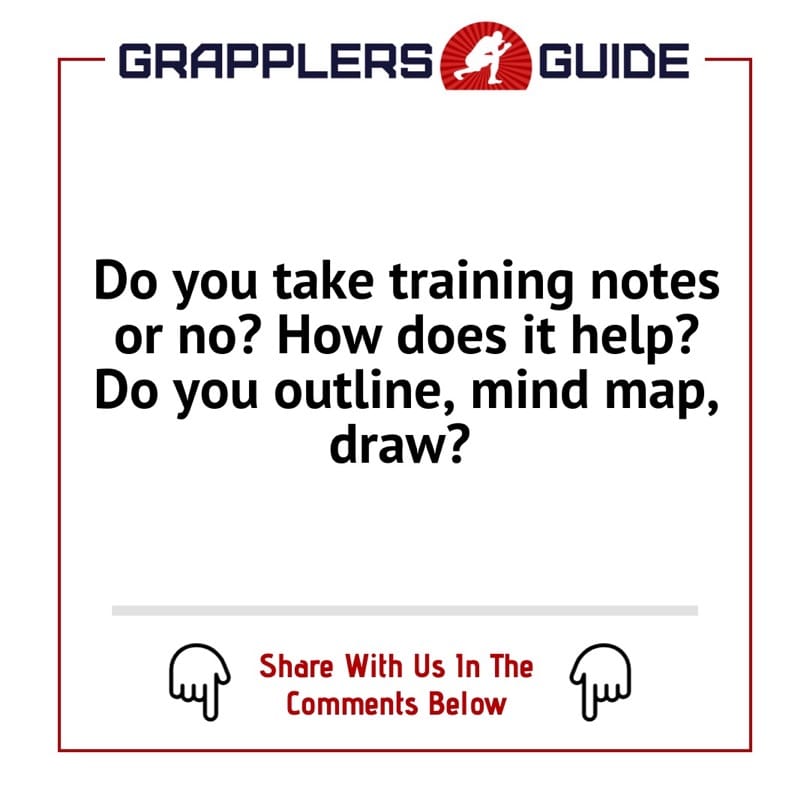 GRAPPLERS GUIDE

Do you take training notes or no? How does it help? Do you outline, mind map, draw?

Share With Us In The Comments Below